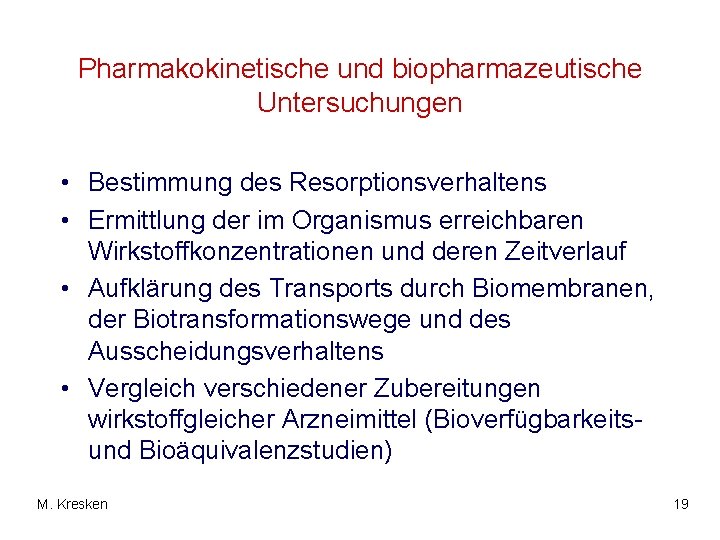 Pharmakokinetische und biopharmazeutische Untersuchungen

• Bestimmung des Resorptionsverhaltens
• Ermittlung der im Organismus erreichbaren Wirkstoffkonzentrationen und deren Zeitverlauf
• Aufklärung des Transports durch Biomembranen, der Biotransformationswege und des Ausscheidungsverhaltens
• Vergleich verschiedener Zubereitungen wirkstoffgleicher Arzneimittel (Bioverfügbarkeits- und Bioäquivalenzstudien)

M. Kresken

19